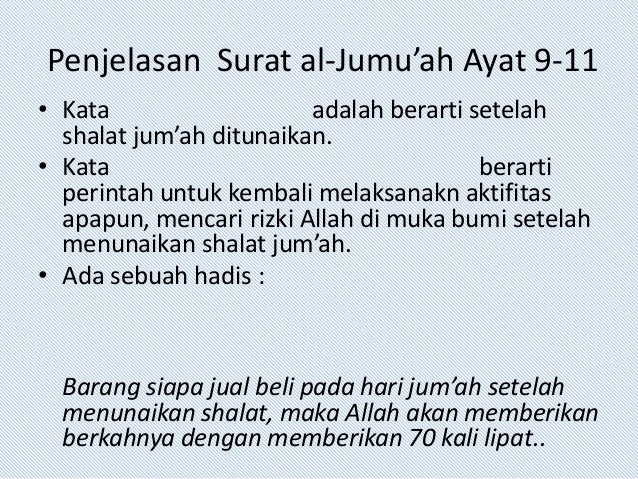 Penjelasan Surat al-Jumu’ah Ayat 9-11

• Kata adalah berarti setelah shalat jum’ah ditunaikan.
• Kata berarti perintah untuk kembali melaksanakn aktifitas apapun, mencari rizki Allah di muka bumi setelah menunaikan shalat jum’ah.
• Ada sebuah hadis :

Barang siapa jual beli pada hari jum’ah setelah menunaikan shalat, maka Allah akan memberikan berkahnya dengan memberikan 70 kali lipat..